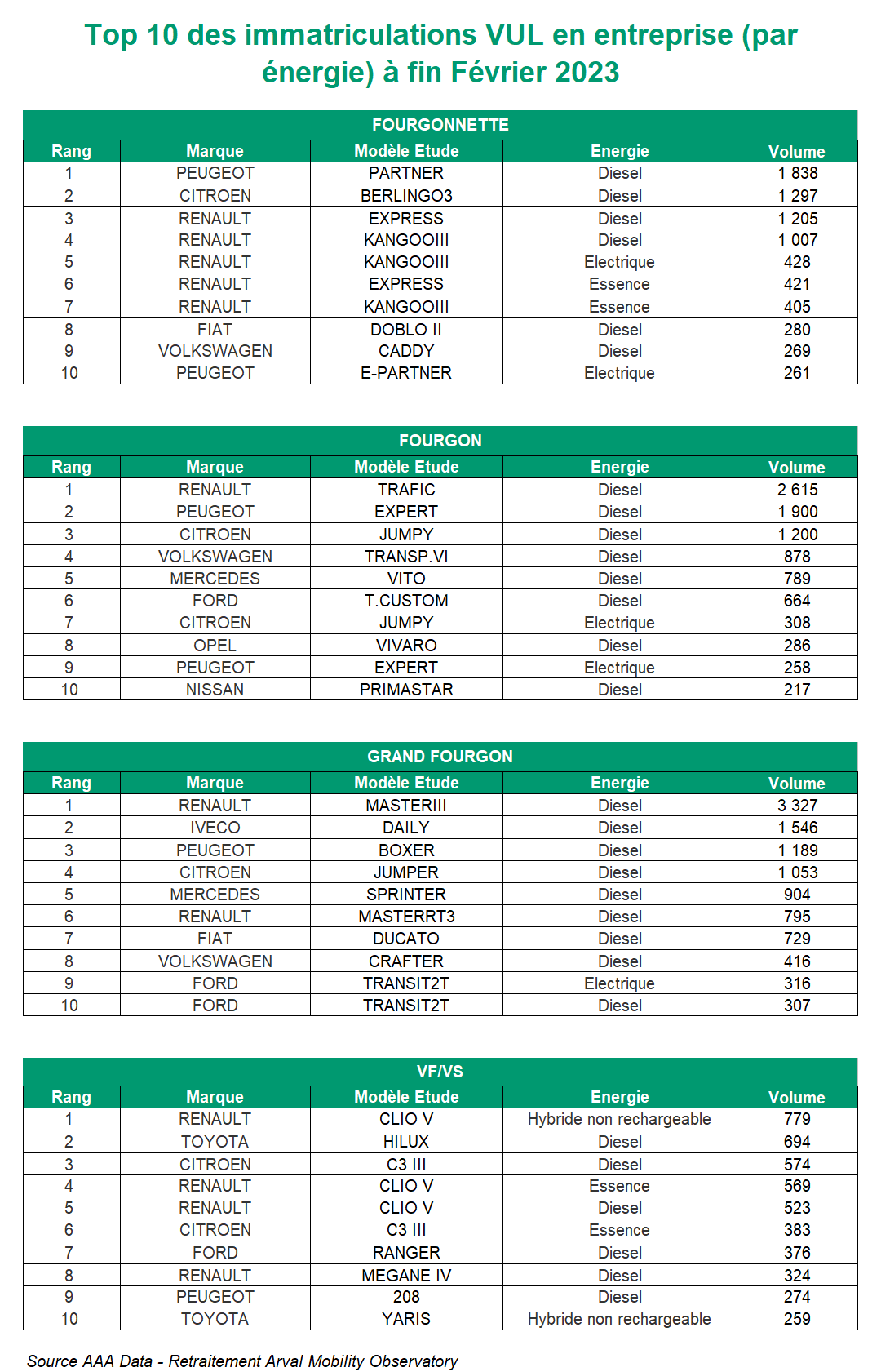 Top 10 des immatriculations VUL en entreprise (par énergie) à fin Février 2023

FOURGONNETTE

| Rang | Marque | Modèle Etude | Energie | Volume |
|---|---|---|---|---|
| 1 | PEUGEOT | PARTNER | Diesel | 1 838 |
| 2 | CITROEN | BERLINGO3 | Diesel | 1 297 |
| 3 | RENAULT | EXPRESS | Diesel | 1 205 |
| 4 | RENAULT | KANGOOIII | Diesel | 1 007 |
| 5 | RENAULT | KANGOOIII | Electrique | 428 |
| 6 | RENAULT | EXPRESS | Essence | 421 |
| 7 | RENAULT | KANGOOIII | Essence | 405 |
| 8 | FIAT | DOBLO II | Diesel | 280 |
| 9 | VOLKSWAGEN | CADDY | Diesel | 269 |
| 10 | PEUGEOT | E-PARTNER | Electrique | 261 |

FOURGON

| Rang | Marque | Modèle Etude | Energie | Volume |
|---|---|---|---|---|
| 1 | RENAULT | TRAFIC | Diesel | 2 615 |
| 2 | PEUGEOT | EXPERT | Diesel | 1 900 |
| 3 | CITROEN | JUMPY | Diesel | 1 200 |
| 4 | VOLKSWAGEN | TRANSP.VI | Diesel | 878 |
| 5 | MERCEDES | VITO | Diesel | 789 |
| 6 | FORD | T.CUSTOM | Diesel | 664 |
| 7 | CITROEN | JUMPY | Electrique | 308 |
| 8 | OPEL | VIVARO | Diesel | 286 |
| 9 | PEUGEOT | EXPERT | Electrique | 258 |
| 10 | NISSAN | PRIMASTAR | Diesel | 217 |

GRAND FOURGON

| Rang | Marque | Modèle Etude | Energie | Volume |
|---|---|---|---|---|
| 1 | RENAULT | MASTERIII | Diesel | 3 327 |
| 2 | IVECO | DAILY | Diesel | 1 546 |
| 3 | PEUGEOT | BOXER | Diesel | 1 189 |
| 4 | CITROEN | JUMPER | Diesel | 1 053 |
| 5 | MERCEDES | SPRINTER | Diesel | 904 |
| 6 | RENAULT | MASTERRT3 | Diesel | 795 |
| 7 | FIAT | DUCATO | Diesel | 729 |
| 8 | VOLKSWAGEN | CRAFTER | Diesel | 416 |
| 9 | FORD | TRANSIT2T | Electrique | 316 |
| 10 | FORD | TRANSIT2T | Diesel | 307 |

VF/VS

| Rang | Marque | Modèle Etude | Energie | Volume |
|---|---|---|---|---|
| 1 | RENAULT | CLIO V | Hybride non rechargeable | 779 |
| 2 | TOYOTA | HILUX | Diesel | 694 |
| 3 | CITROEN | C3 III | Diesel | 574 |
| 4 | RENAULT | CLIO V | Essence | 569 |
| 5 | RENAULT | CLIO V | Diesel | 523 |
| 6 | CITROEN | C3 III | Essence | 383 |
| 7 | FORD | RANGER | Diesel | 376 |
| 8 | RENAULT | MEGANE IV | Diesel | 324 |
| 9 | PEUGEOT | 208 | Diesel | 274 |
| 10 | TOYOTA | YARIS | Hybride non rechargeable | 259 |

Source AAA Data - Retraitement Arval Mobility Observatory